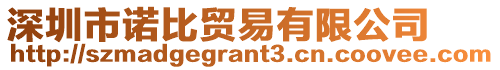 深圳市诺比贸易有限公司
http://szmadgegrant3.cn.coovee.com